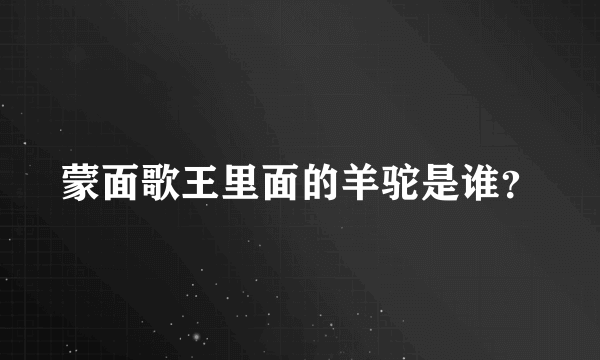 蒙面歌王里面的羊驼是谁?